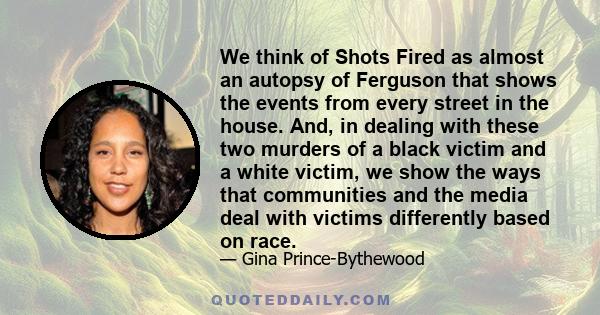 We think of Shots Fired as almost an autopsy of Ferguson that shows the events from every street in the house. And, in dealing with these two murders of a black victim and a white victim, we show the ways that communities and the media deal with victims differently based on race.

— Gina Prince-Bythewood

QUOTEDDAILY.COM